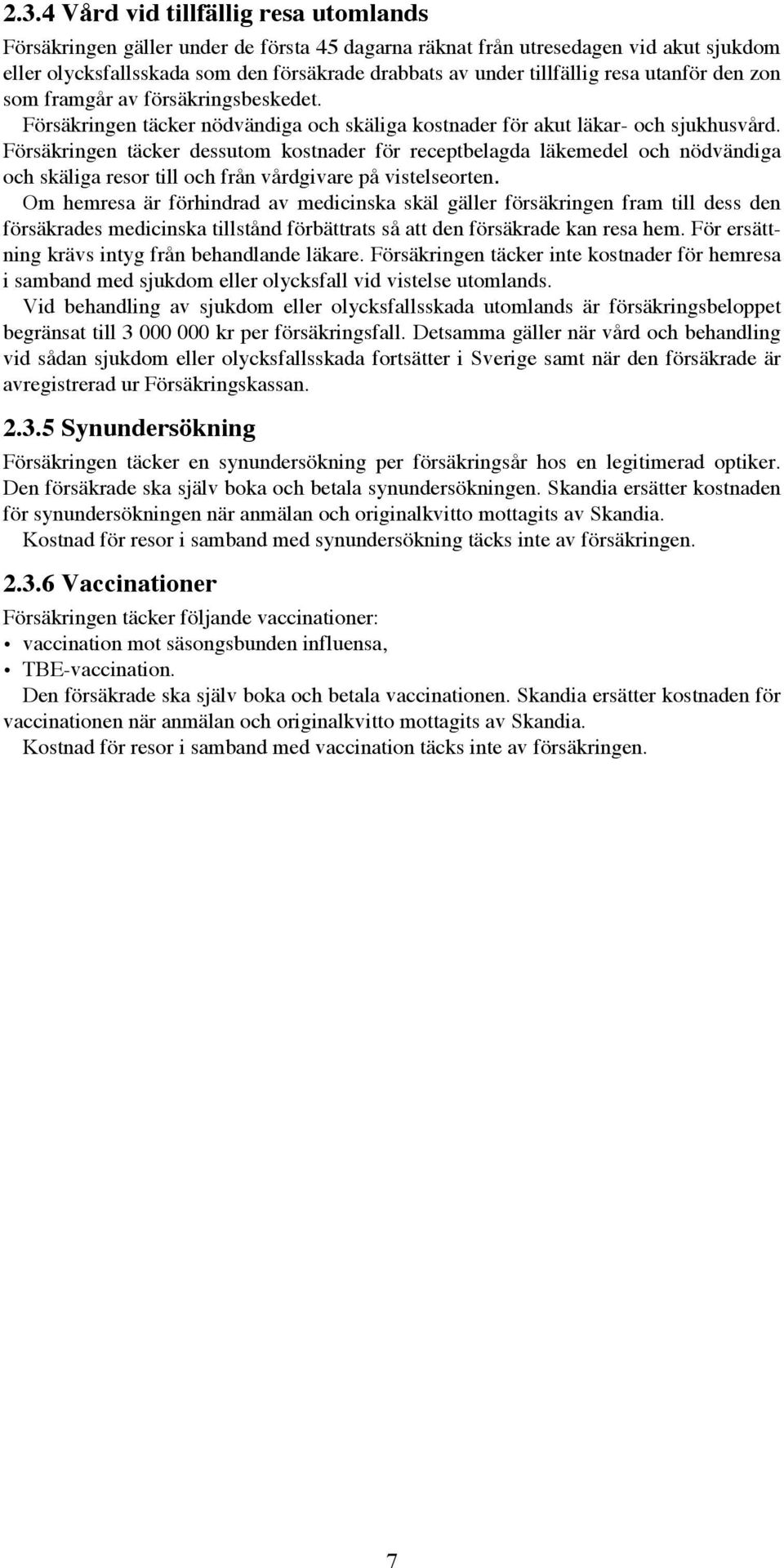 2.3.4 Vård vid tillfällig resa utomlands

Försäkringen gäller under de första 45 dagarna räknat från utresedagen vid akut sjukdom eller olycksfallsskada som den försäkrade drabbats av under tillfällig resa utanför den zon som framgår av försäkringsbeskedet.

Försäkringen täcker nödvändiga och skäliga kostnader för akut läkar- och sjukhusvård. Försäkringen täcker dessutom kostnader för receptbelagda läkemedel och nödvändiga och skäliga resor till och från vårdgivare på vistelseorten.

Om hemresa är förhindrad av medicinska skäl gäller försäkringen fram till dess den försäkrades medicinska tillstånd förbättrats så att den försäkrade kan resa hem. För ersättning krävs intyg från behandlande läkare. Försäkringen täcker inte kostnader för hemresa i samband med sjukdom eller olycksfall vid vistelse utomlands.

Vid behandling av sjukdom eller olycksfallsskada utomlands är försäkringsbeloppet begränsat till 3 000 000 kr per försäkringsfall. Detsamma gäller när vård och behandling vid sådan sjukdom eller olycksfallsskada fortsätter i Sverige samt när den försäkrade är avregistrerad ur Försäkringskassan.

2.3.5 Synundersökning

Försäkringen täcker en synundersökning per försäkringsår hos en legitimerad optiker. Den försäkrade ska själv boka och betala synundersökningen. Skandia ersätter kostnaden för synundersökningen när anmälan och originalkvitto mottagits av Skandia.

Kostnad för resor i samband med synundersökning täcks inte av försäkringen.

2.3.6 Vaccinationer

Försäkringen täcker följande vaccinationer:
• vaccination mot säsongsbunden influensa,
• TBE-vaccination.

Den försäkrade ska själv boka och betala vaccinationen. Skandia ersätter kostnaden för vaccinationen när anmälan och originalkvitto mottagits av Skandia.

Kostnad för resor i samband med vaccination täcks inte av försäkringen.

7